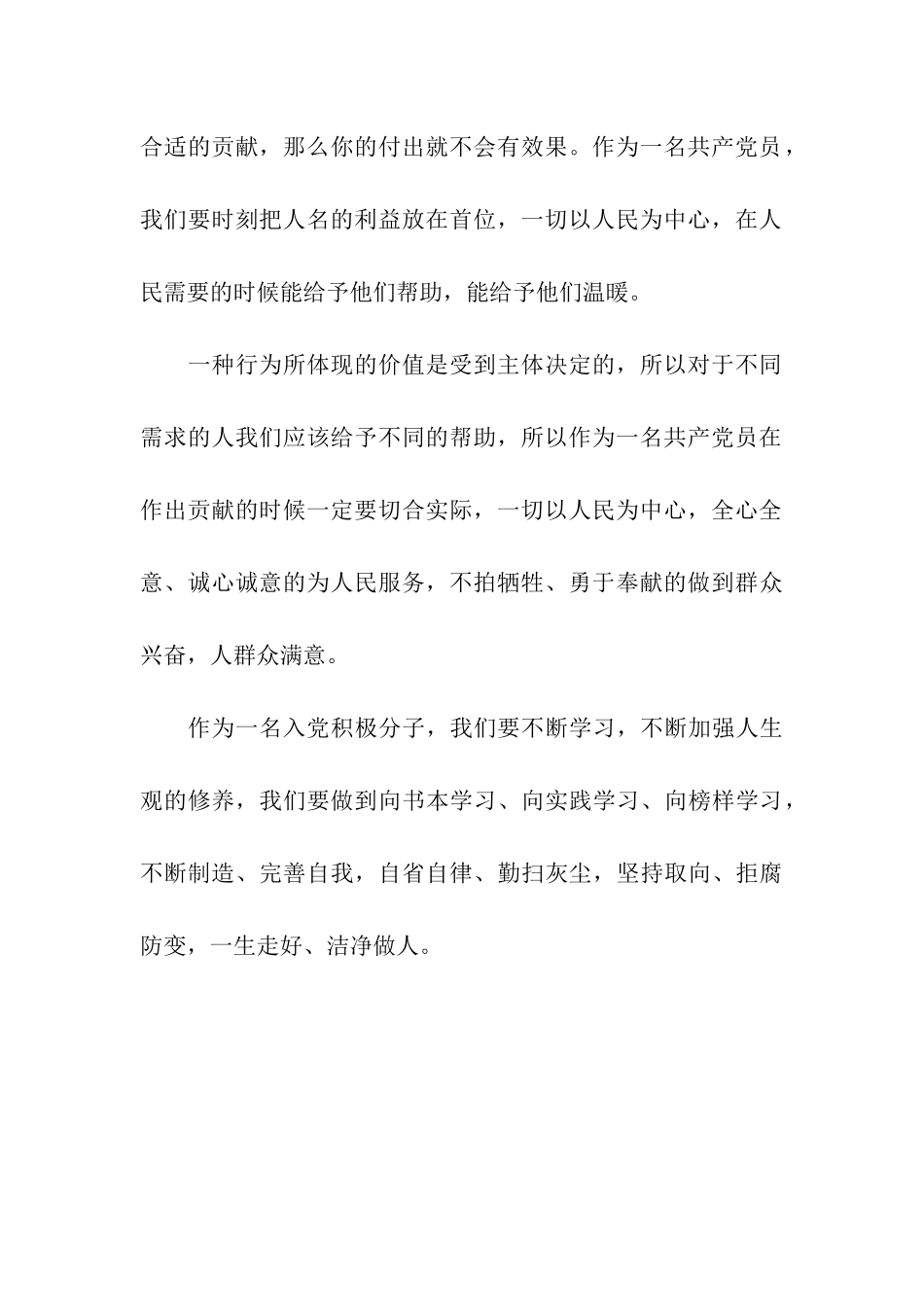 合适的贡献，那么你的付出就不会有效果。作为一名共产党员，我们要时刻把人名的利益放在首位，一切以人民为中心，在人民需要的时候能给予他们帮助，能给予他们温暖。

一种行为所体现的价值是受到主体决定的，所以对于不同需求的人我们应该给予不同的帮助，所以作为一名共产党员在作出贡献的时候一定要切合实际，一切以人民为中心，全心全意、诚心诚意的为人民服务，不拍牺牲、勇于奉献的做到群众兴奋，人群众满意。

作为一名入党积极分子，我们要不断学习，不断加强人生观的修养，我们要做到向书本学习、向实践学习、向榜样学习，不断制造、完善自我，自省自律、勤扫灰尘，坚持取向、拒腐防变，一生走好、洁净做人。